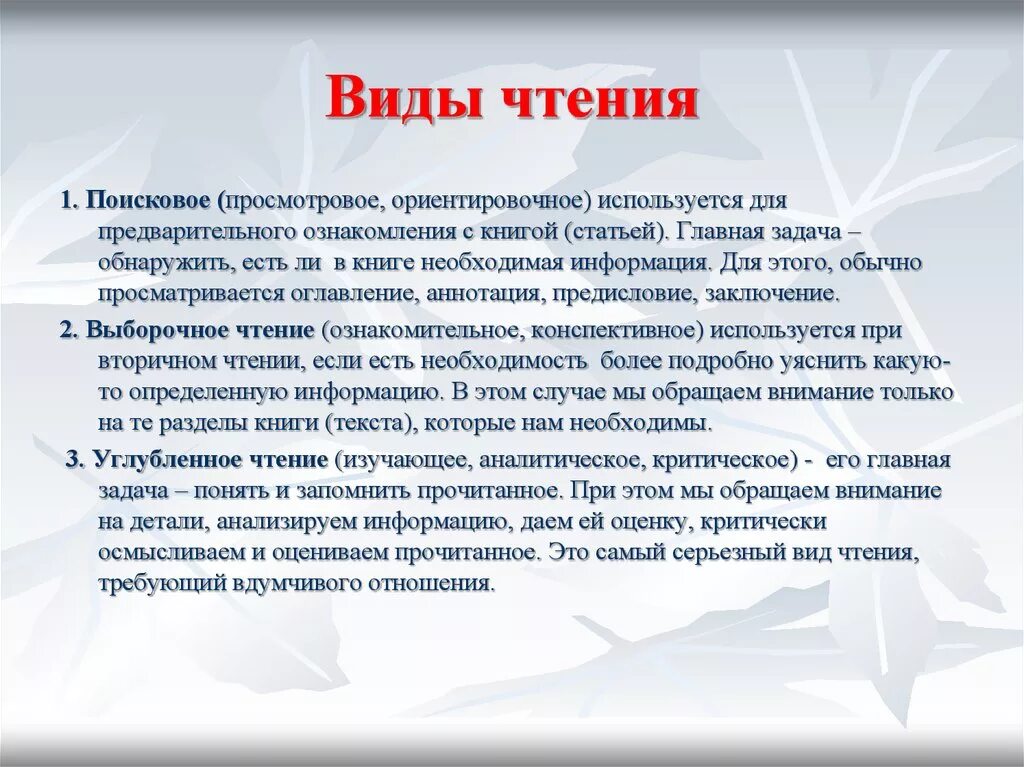 Виды чтения

1. Поисковое (просмотровое, ориентировочное) используется для предварительного ознакомления с книгой (статьей). Главная задача – обнаружить, есть ли в книге необходимая информация. Для этого, обычно просматривается оглавление, аннотация, предисловие, заключение.

2. Выборочное чтение (ознакомительное, конспективное) используется при вторичном чтении, если есть необходимость более подробно уяснить какую-то определенную информацию. В этом случае мы обращаем внимание только на те разделы книги (текста), которые нам необходимы.

3. Углубленное чтение (изучающее, аналитическое, критическое) - его главная задача – понять и запомнить прочитанное. При этом мы обращаем внимание на детали, анализируем информацию, даем ей оценку, критически осмысливаем и оцениваем прочитанное. Это самый серьезный вид чтения, требующий вдумчивого отношения.